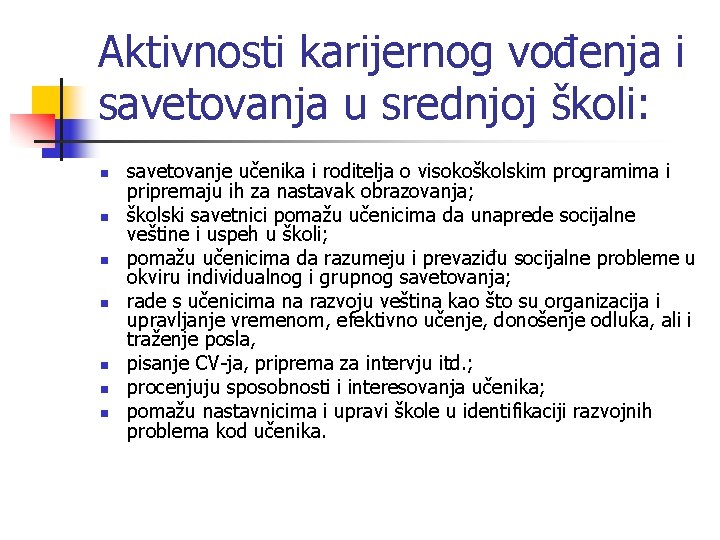 Aktivnosti karijernog vođenja i savetovanja u srednjoj školi:

- savetovanje učenika i roditelja o visokoškolskim programima i pripremaju ih za nastavak obrazovanja;
- školski savetnici pomažu učenicima da unaprede socijalne veštine i uspeh u školi;
- pomažu učenicima da razumeju i prevaziđu socijalne probleme u okviru individualnog i grupnog savetovanja;
- rade s učenicima na razvoju veština kao što su organizacija i upravljanje vremenom, efektivno učenje, donošenje odluka, ali i traženje posla,
- pisanje CV-ja, priprema za intervju itd.;
- procenjuju sposobnosti i interesovanja učenika;
- pomažu nastavnicima i upravi škole u identifikaciji razvojnih problema kod učenika.